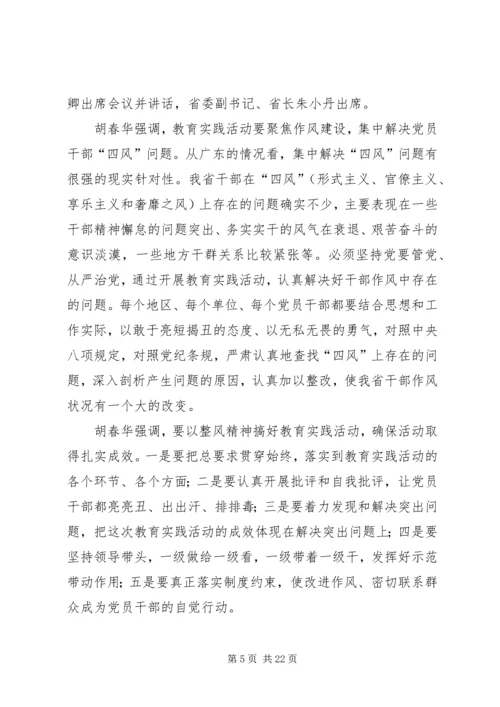 卿出席会议并讲话，省委副书记、省长朱小丹出席。

胡春华强调，教育实践活动要聚焦作风建设，集中解决党员干部“四风”问题。从广东的情况看，集中解决“四风”问题有很强的现实针对性。我省干部在“四风”（形式主义、官僚主义、享乐主义和奢靡之风）上存在的问题确实不少，主要表现在一些干部精神懈怠的问题突出、务实实干的风气在衰退、艰苦奋斗的意识淡漠，一些地方干群关系比较紧张等。必须坚持党要管党、从严治党，通过开展教育实践活动，认真解决好干部作风中存在的问题。每个地区、每个单位、每个党员干部都要结合思想和工作实际，以敢于亮短揭丑的态度、以无私无畏的勇气，对照中央八项规定，对照党纪条规，严肃认真地查找“四风”上存在的问题，深入剖析产生问题的原因，认真加以整改，使我省干部作风状况有一个大的改变。

胡春华强调，要以整风精神搞好教育实践活动，确保活动取得扎实成效。一是要把总要求贯穿始终，落实到教育实践活动的各个环节、各个方面；二是要认真开展批评和自我批评，让党员干部都亮亮丑、出出汗、排排毒；三是要着力发现和解决突出问题，把这次教育实践活动的成效体现在解决突出问题上；四是要坚持领导带头，一级做给一级看，一级带着一级干，发挥好示范带动作用；五是要真正落实制度约束，使改进作风、密切联系群众成为党员干部的自觉行动。

第 5 页 共 22 页